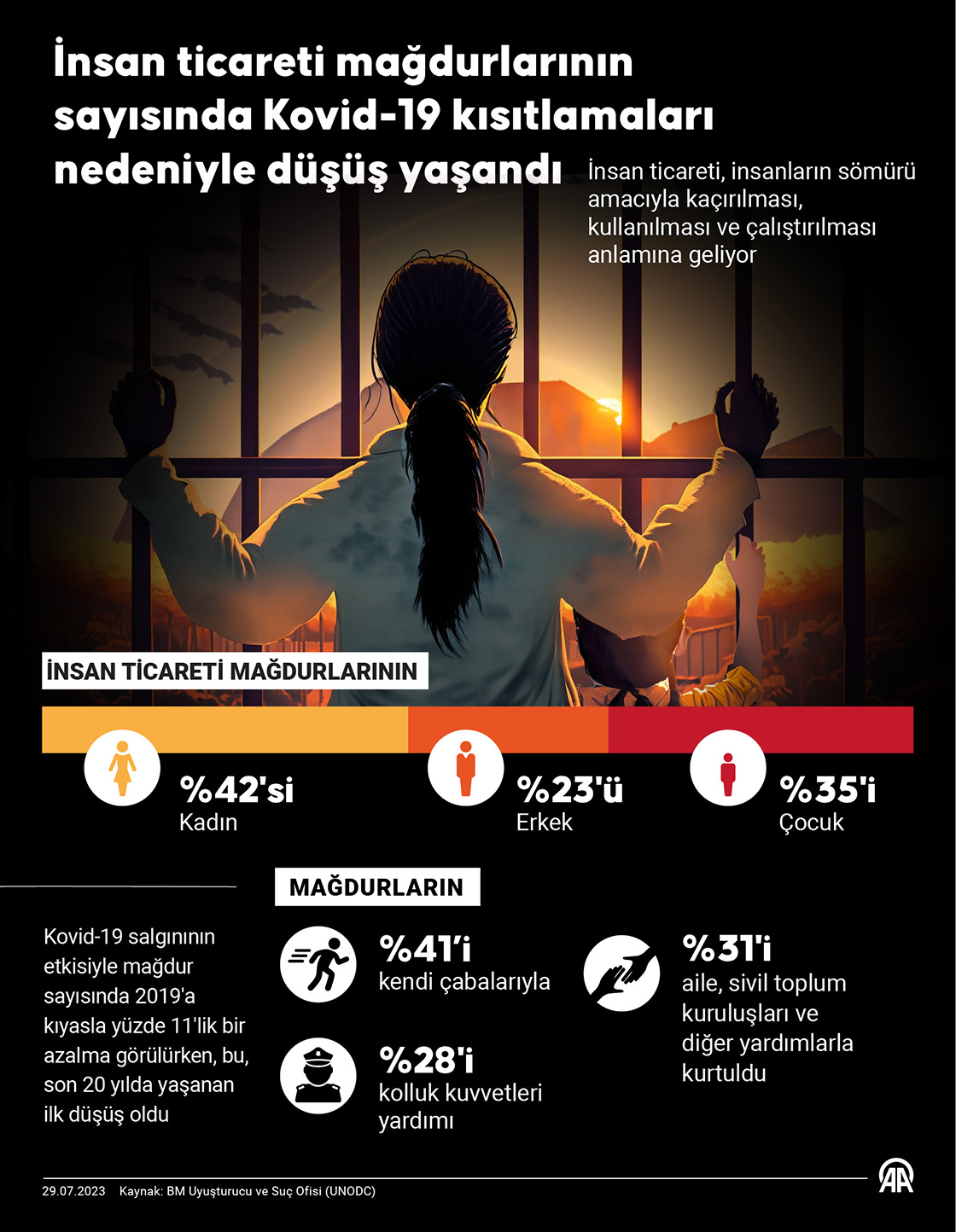 İnsan ticareti mağdurlarının sayısında Kovid-19 kısıtlamaları nedeniyle düşüş yaşandı

İnsan ticareti, insanların sömürü amacıyla kaçırılması, kullanılması ve çalıştırılması anlamına geliyor

İNSAN TİCARETİ MAĞDURLARININ

%42'si
Kadın

%23'ü
Erkek

%35'i
Çocuk

MAĞDURLARIN

Kovid-19 salgınının etkisiyle mağdur sayısında 2019'a kıyasla yüzde 11'lik bir azalma görülürken, bu, son 20 yılda yaşanan ilk düşüş oldu

%41'i
kendi çabalarıyla

%28'i
kolluk kuvvetleri yardımı

%31'i
aile, sivil toplum kuruluşları ve diğer yardımlarla kurtuldu

29.07.2023 Kaynak: BM Uyuşturucu ve Suç Ofisi (UNODC)

AA